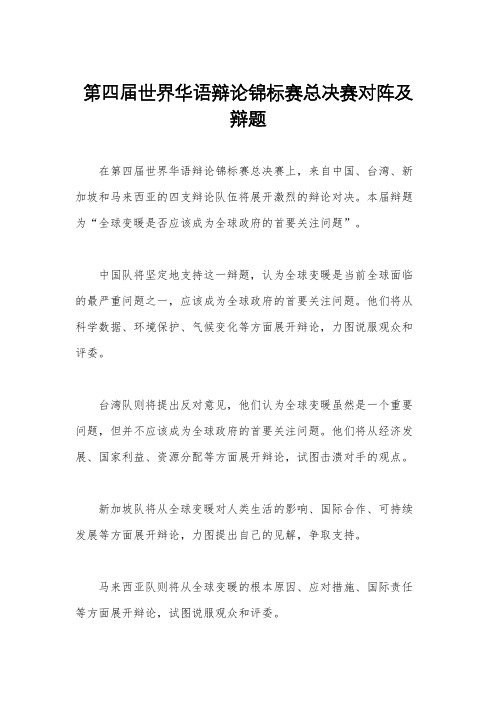 第四届世界华语辩论锦标赛总决赛对阵及辩题

在第四届世界华语辩论锦标赛总决赛上，来自中国、台湾、新加坡和马来西亚的四支辩论队伍将展开激烈的辩论对决。本届辩题为“全球变暖是否应该成为全球政府的首要关注问题”。

中国队将坚定地支持这一辩题，认为全球变暖是当前全球面临的最严重问题之一，应该成为全球政府的首要关注问题。他们将从科学数据、环境保护、气候变化等方面展开辩论，力图说服观众和评委。

台湾队则将提出反对意见，他们认为全球变暖虽然是一个重要问题，但并不应该成为全球政府的首要关注问题。他们将从经济发展、国家利益、资源分配等方面展开辩论，试图击溃对手的观点。

新加坡队将从全球变暖对人类生活的影响、国际合作、可持续发展等方面展开辩论，力图提出自己的见解，争取支持。

马来西亚队则将从全球变暖的根本原因、应对措施、国际责任等方面展开辩论，试图说服观众和评委。